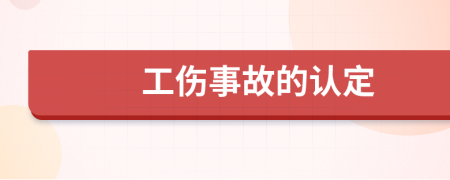 工伤事故的认定